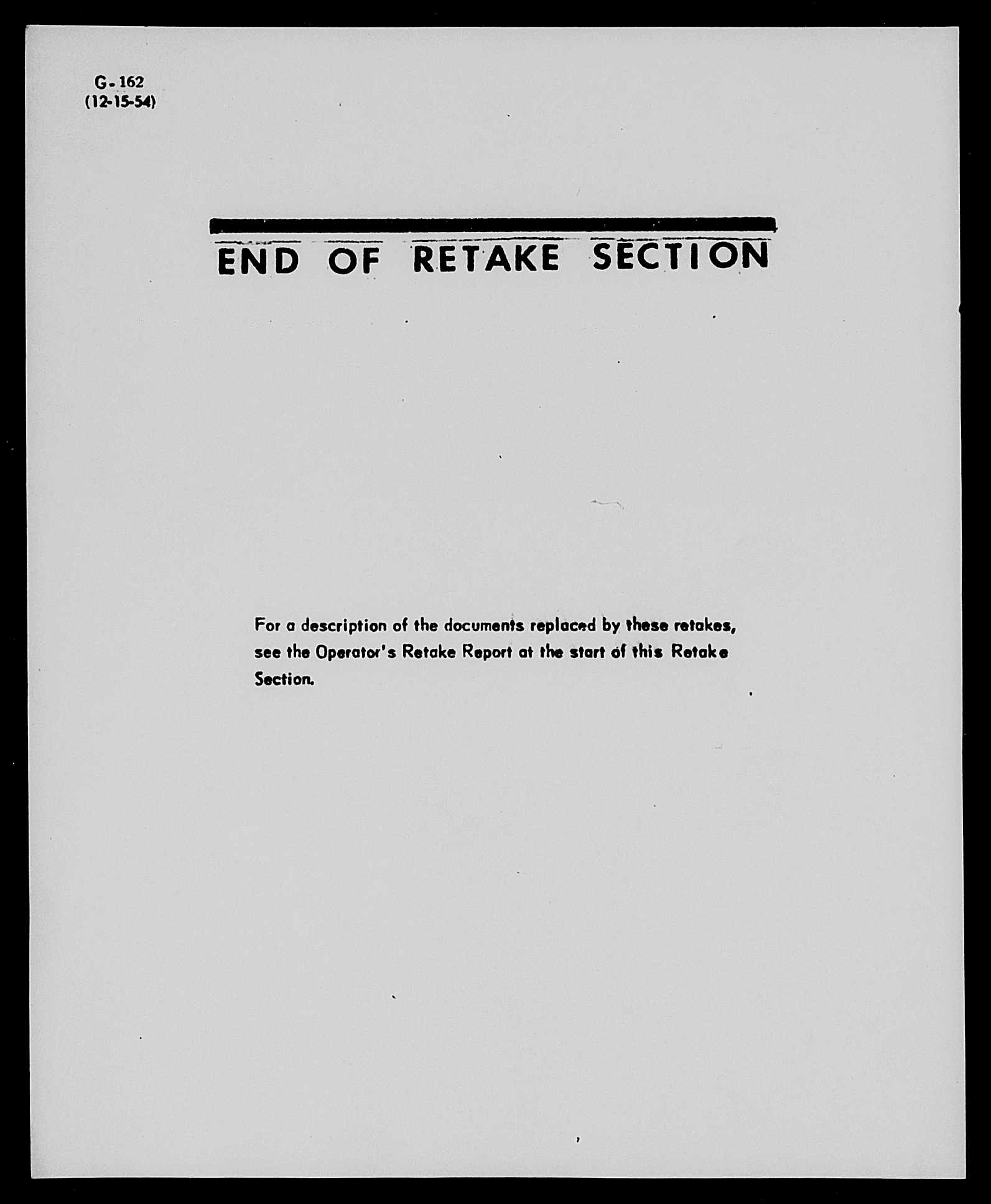 G-162
(12-15-54)

END OF RETAKE SECTION

For a description of the documents replaced by these retakes, see the Operator's Retake Report at the start of this Retake Section.